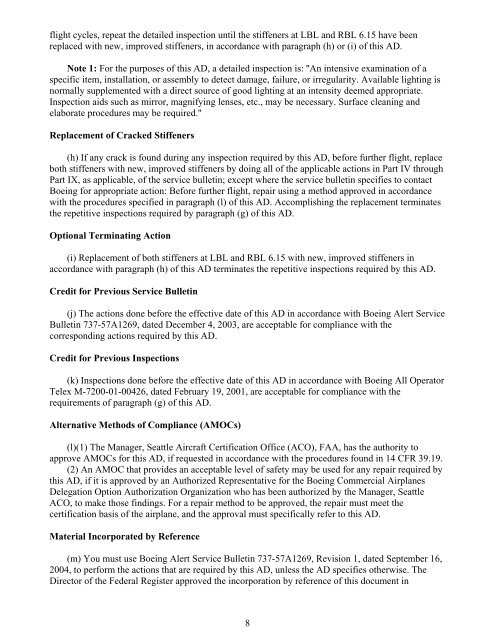 flight cycles, repeat the detailed inspection until the stiffeners at LBL and RBL 6.15 have been replaced with new, improved stiffeners, in accordance with paragraph (h) or (i) of this AD.

**Note 1:** For the purposes of this AD, a detailed inspection is: "An intensive examination of a specific item, installation, or assembly to detect damage, failure, or irregularity. Available lighting is normally supplemented with a direct source of good lighting at an intensity deemed appropriate. Inspection aids such as mirror, magnifying lenses, etc., may be necessary. Surface cleaning and elaborate procedures may be required."

**Replacement of Cracked Stiffeners**

(h) If any crack is found during any inspection required by this AD, before further flight, replace both stiffeners with new, improved stiffeners by doing all of the applicable actions in Part IV through Part IX, as applicable, of the service bulletin; except where the service bulletin specifies to contact Boeing for appropriate action: Before further flight, repair using a method approved in accordance with the procedures specified in paragraph (l) of this AD. Accomplishing the replacement terminates the repetitive inspections required by paragraph (g) of this AD.

**Optional Terminating Action**

(i) Replacement of both stiffeners at LBL and RBL 6.15 with new, improved stiffeners in accordance with paragraph (h) of this AD terminates the repetitive inspections required by this AD.

**Credit for Previous Service Bulletin**

(j) The actions done before the effective date of this AD in accordance with Boeing Alert Service Bulletin 737-57A1269, dated December 4, 2003, are acceptable for compliance with the corresponding actions required by this AD.

**Credit for Previous Inspections**

(k) Inspections done before the effective date of this AD in accordance with Boeing All Operator Telex M-7200-01-00426, dated February 19, 2001, are acceptable for compliance with the requirements of paragraph (g) of this AD.

**Alternative Methods of Compliance (AMOCs)**

(l)(1) The Manager, Seattle Aircraft Certification Office (ACO), FAA, has the authority to approve AMOCs for this AD, if requested in accordance with the procedures found in 14 CFR 39.19.
(2) An AMOC that provides an acceptable level of safety may be used for any repair required by this AD, if it is approved by an Authorized Representative for the Boeing Commercial Airplanes Delegation Option Authorization Organization who has been authorized by the Manager, Seattle ACO, to make those findings. For a repair method to be approved, the repair must meet the certification basis of the airplane, and the approval must specifically refer to this AD.

**Material Incorporated by Reference**

(m) You must use Boeing Alert Service Bulletin 737-57A1269, Revision 1, dated September 16, 2004, to perform the actions that are required by this AD, unless the AD specifies otherwise. The Director of the Federal Register approved the incorporation by reference of this document in

8